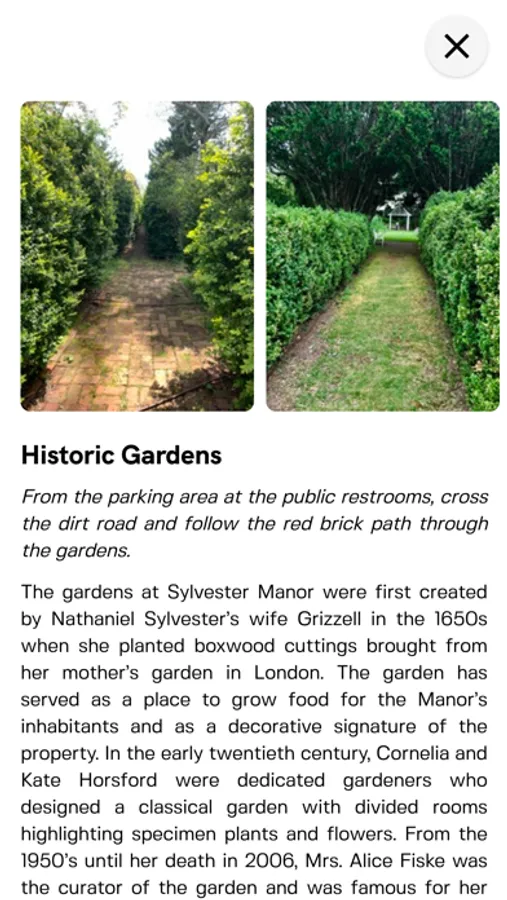 Historic Gardens

From the parking area at the public restrooms, cross the dirt road and follow the red brick path through the gardens.

The gardens at Sylvester Manor were first created by Nathaniel Sylvester's wife Grizzell in the 1650s when she planted boxwood cuttings brought from her mother's garden in London. The garden has served as a place to grow food for the Manor's inhabitants and as a decorative signature of the property. In the early twentieth century, Cornelia and Kate Horsford were dedicated gardeners who designed a classical garden with divided rooms highlighting specimen plants and flowers. From the 1950's until her death in 2006, Mrs. Alice Fiske was the curator of the garden and was famous for her